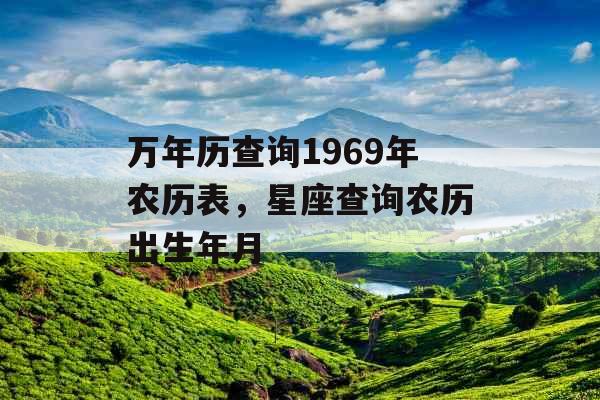 万年历查询1969年农历表，星座查询农历出生年月